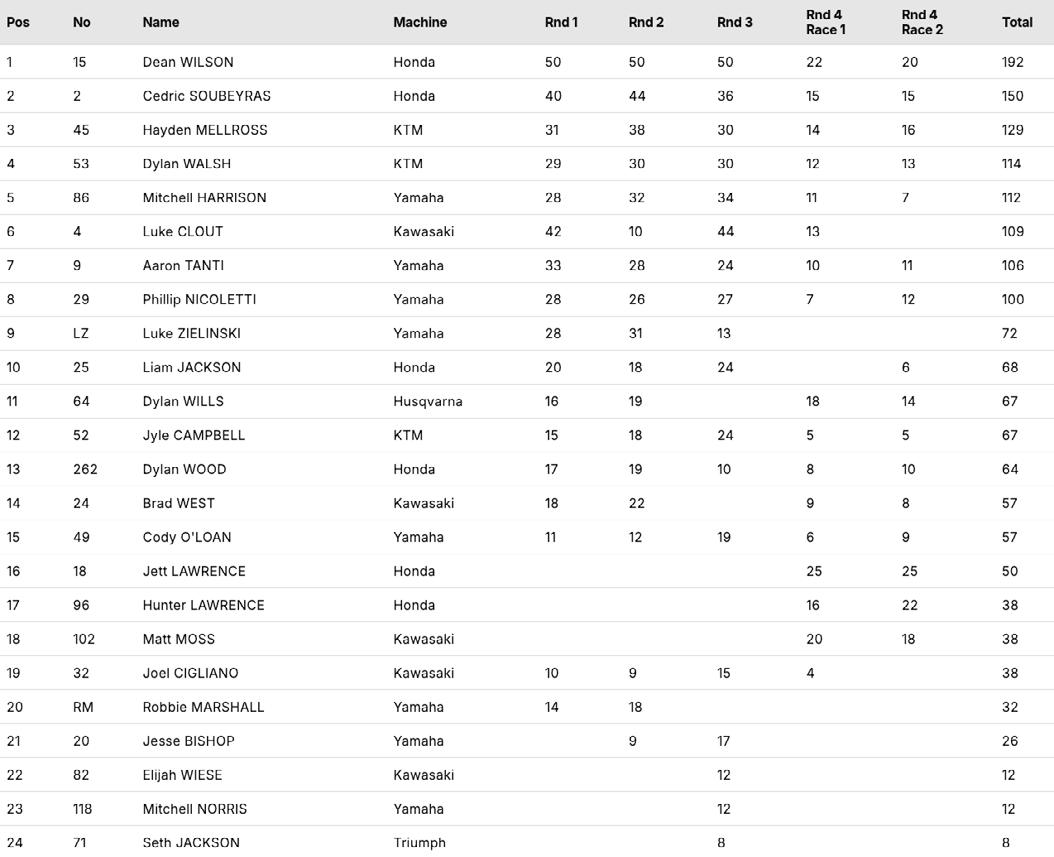 | Pos | No | Name | Machine | Rnd 1 | Rnd 2 | Rnd 3 | Rnd 4 Race 1 | Rnd 4 Race 2 | Total |
|---|---|---|---|---|---|---|---|---|---|
| 1 | 15 | Dean WILSON | Honda | 50 | 50 | 50 | 22 | 20 | 192 |
| 2 | 2 | Cedric SOUBEYRAS | Honda | 40 | 44 | 36 | 15 | 15 | 150 |
| 3 | 45 | Hayden MELLROSS | KTM | 31 | 38 | 30 | 14 | 16 | 129 |
| 4 | 53 | Dylan WALSH | KTM | 29 | 30 | 30 | 12 | 13 | 114 |
| 5 | 86 | Mitchell HARRISON | Yamaha | 28 | 32 | 34 | 11 | 7 | 112 |
| 6 | 4 | Luke CLOUT | Kawasaki | 42 | 10 | 44 | 13 | | 109 |
| 7 | 9 | Aaron TANTI | Yamaha | 33 | 28 | 24 | 10 | 11 | 106 |
| 8 | 29 | Phillip NICOLETTI | Yamaha | 28 | 26 | 27 | 7 | 12 | 100 |
| 9 | LZ | Luke ZIELINSKI | Yamaha | 28 | 31 | 13 | | | 72 |
| 10 | 25 | Liam JACKSON | Honda | 20 | 18 | 24 | | 6 | 68 |
| 11 | 64 | Dylan WILLS | Husqvarna | 16 | 19 | | 18 | 14 | 67 |
| 12 | 52 | Jyle CAMPBELL | KTM | 15 | 18 | 24 | 5 | 5 | 67 |
| 13 | 262 | Dylan WOOD | Honda | 17 | 19 | 10 | 8 | 10 | 64 |
| 14 | 24 | Brad WEST | Kawasaki | 18 | 22 | | 9 | 8 | 57 |
| 15 | 49 | Cody O'LOAN | Yamaha | 11 | 12 | 19 | 6 | 9 | 57 |
| 16 | 18 | Jett LAWRENCE | Honda | | | | 25 | 25 | 50 |
| 17 | 96 | Hunter LAWRENCE | Honda | | | | 16 | 22 | 38 |
| 18 | 102 | Matt MOSS | Kawasaki | | | | 20 | 18 | 38 |
| 19 | 32 | Joel CIGLIANO | Kawasaki | 10 | 9 | 15 | 4 | | 38 |
| 20 | RM | Robbie MARSHALL | Yamaha | 14 | 18 | | | | 32 |
| 21 | 20 | Jesse BISHOP | Yamaha | | 9 | 17 | | | 26 |
| 22 | 82 | Elijah WIESE | Kawasaki | | | 12 | | | 12 |
| 23 | 118 | Mitchell NORRIS | Yamaha | | | 12 | | | 12 |
| 24 | 71 | Seth JACKSON | Triumph | | | 8 | | | 8 |